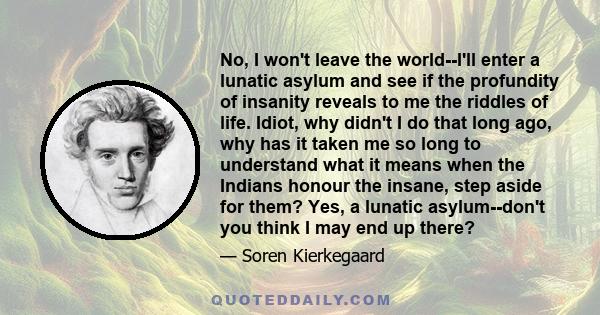 No, I won't leave the world--I'll enter a lunatic asylum and see if the profundity of insanity reveals to me the riddles of life. Idiot, why didn't I do that long ago, why has it taken me so long to understand what it means when the Indians honour the insane, step aside for them? Yes, a lunatic asylum--don't you think I may end up there?

— Soren Kierkegaard

QUOTEDDAILY.COM